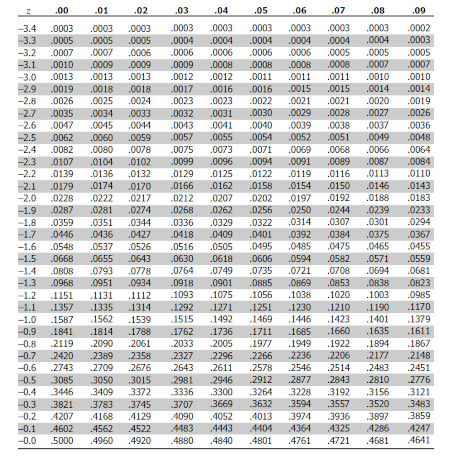 | z | .00 | .01 | .02 | .03 | .04 | .05 | .06 | .07 | .08 | .09 |
|---|---|---|---|---|---|---|---|---|---|---|
| –3.4 | .0003 | .0003 | .0003 | .0003 | .0003 | .0003 | .0003 | .0003 | .0003 | .0002 |
| –3.3 | .0005 | .0005 | .0005 | .0004 | .0004 | .0004 | .0004 | .0004 | .0004 | .0003 |
| –3.2 | .0007 | .0007 | .0006 | .0006 | .0006 | .0006 | .0006 | .0005 | .0005 | .0005 |
| –3.1 | .0010 | .0009 | .0009 | .0009 | .0008 | .0008 | .0008 | .0008 | .0007 | .0007 |
| –3.0 | .0013 | .0013 | .0013 | .0012 | .0012 | .0011 | .0011 | .0011 | .0010 | .0010 |
| –2.9 | .0019 | .0018 | .0018 | .0017 | .0016 | .0016 | .0015 | .0015 | .0014 | .0014 |
| –2.8 | .0026 | .0025 | .0024 | .0023 | .0023 | .0022 | .0021 | .0021 | .0020 | .0019 |
| –2.7 | .0035 | .0034 | .0033 | .0032 | .0031 | .0030 | .0029 | .0028 | .0027 | .0026 |
| –2.6 | .0047 | .0045 | .0044 | .0043 | .0041 | .0040 | .0039 | .0038 | .0037 | .0036 |
| –2.5 | .0062 | .0060 | .0059 | .0057 | .0055 | .0054 | .0052 | .0051 | .0049 | .0048 |
| –2.4 | .0082 | .0080 | .0078 | .0075 | .0073 | .0071 | .0069 | .0068 | .0066 | .0064 |
| –2.3 | .0107 | .0104 | .0102 | .0099 | .0096 | .0094 | .0091 | .0089 | .0087 | .0084 |
| –2.2 | .0139 | .0136 | .0132 | .0129 | .0125 | .0122 | .0119 | .0116 | .0113 | .0110 |
| –2.1 | .0179 | .0174 | .0170 | .0166 | .0162 | .0158 | .0154 | .0150 | .0146 | .0143 |
| –2.0 | .0228 | .0222 | .0217 | .0212 | .0207 | .0202 | .0197 | .0192 | .0188 | .0183 |
| –1.9 | .0287 | .0281 | .0274 | .0268 | .0262 | .0256 | .0250 | .0244 | .0239 | .0233 |
| –1.8 | .0359 | .0351 | .0344 | .0336 | .0329 | .0322 | .0314 | .0307 | .0301 | .0294 |
| –1.7 | .0446 | .0436 | .0427 | .0418 | .0409 | .0401 | .0392 | .0384 | .0375 | .0367 |
| –1.6 | .0548 | .0537 | .0526 | .0516 | .0505 | .0495 | .0485 | .0475 | .0465 | .0455 |
| –1.5 | .0668 | .0655 | .0643 | .0630 | .0618 | .0606 | .0594 | .0582 | .0571 | .0559 |
| –1.4 | .0808 | .0793 | .0778 | .0764 | .0749 | .0735 | .0721 | .0708 | .0694 | .0681 |
| –1.3 | .0968 | .0951 | .0934 | .0918 | .0901 | .0885 | .0869 | .0853 | .0838 | .0823 |
| –1.2 | .1151 | .1131 | .1112 | .1093 | .1075 | .1056 | .1038 | .1020 | .1003 | .0985 |
| –1.1 | .1357 | .1335 | .1314 | .1292 | .1271 | .1251 | .1230 | .1210 | .1190 | .1170 |
| –1.0 | .1587 | .1562 | .1539 | .1515 | .1492 | .1469 | .1446 | .1423 | .1401 | .1379 |
| –0.9 | .1841 | .1814 | .1788 | .1762 | .1736 | .1711 | .1685 | .1660 | .1635 | .1611 |
| –0.8 | .2119 | .2090 | .2061 | .2033 | .2005 | .1977 | .1949 | .1922 | .1894 | .1867 |
| –0.7 | .2420 | .2389 | .2358 | .2327 | .2296 | .2266 | .2236 | .2206 | .2177 | .2148 |
| –0.6 | .2743 | .2709 | .2676 | .2643 | .2611 | .2578 | .2546 | .2514 | .2483 | .2451 |
| –0.5 | .3085 | .3050 | .3015 | .2981 | .2946 | .2912 | .2877 | .2843 | .2810 | .2776 |
| –0.4 | .3446 | .3409 | .3372 | .3336 | .3300 | .3264 | .3228 | .3192 | .3156 | .3121 |
| –0.3 | .3821 | .3783 | .3745 | .3707 | .3669 | .3632 | .3594 | .3557 | .3520 | .3483 |
| –0.2 | .4207 | .4168 | .4129 | .4090 | .4052 | .4013 | .3974 | .3936 | .3897 | .3859 |
| –0.1 | .4602 | .4562 | .4522 | .4483 | .4443 | .4404 | .4364 | .4325 | .4286 | .4247 |
| –0.0 | .5000 | .4960 | .4920 | .4880 | .4840 | .4801 | .4761 | .4721 | .4681 | .4641 |